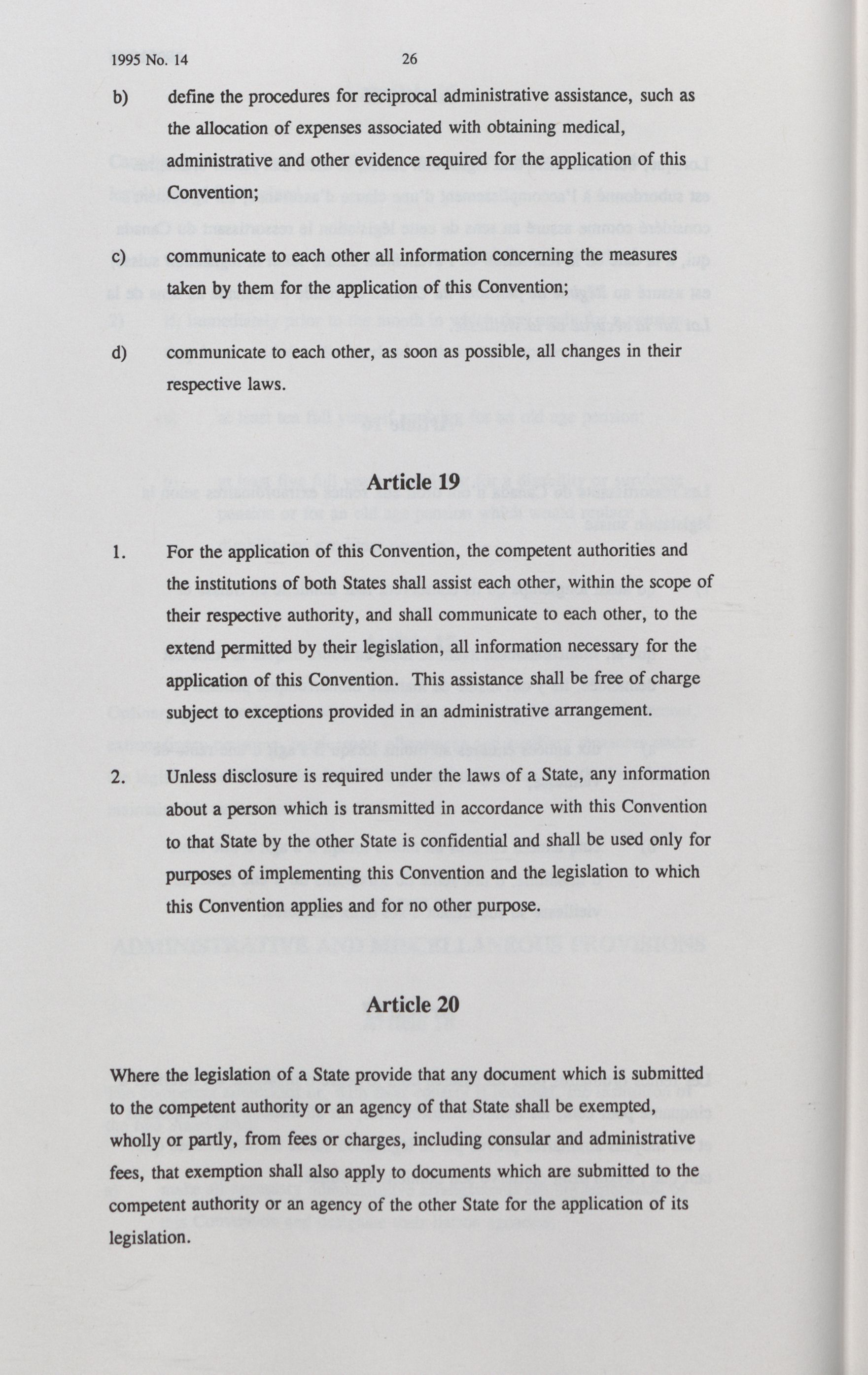 1995 No. 14 26

b) define the procedures for reciprocal administrative assistance, such as the allocation of expenses associated with obtaining medical, administrative and other evidence required for the application of this Convention;

c) communicate to each other all information concerning the measures taken by them for the application of this Convention;

d) communicate to each other, as soon as possible, all changes in their respective laws.

Article 19

1. For the application of this Convention, the competent authorities and the institutions of both States shall assist each other, within the scope of their respective authority, and shall communicate to each other, to the extend permitted by their legislation, all information necessary for the application of this Convention. This assistance shall be free of charge subject to exceptions provided in an administrative arrangement.

2. Unless disclosure is required under the laws of a State, any information about a person which is transmitted in accordance with this Convention to that State by the other State is confidential and shall be used only for purposes of implementing this Convention and the legislation to which this Convention applies and for no other purpose.

Article 20

Where the legislation of a State provide that any document which is submitted to the competent authority or an agency of that State shall be exempted, wholly or partly, from fees or charges, including consular and administrative fees, that exemption shall also apply to documents which are submitted to the competent authority or an agency of the other State for the application of its legislation.